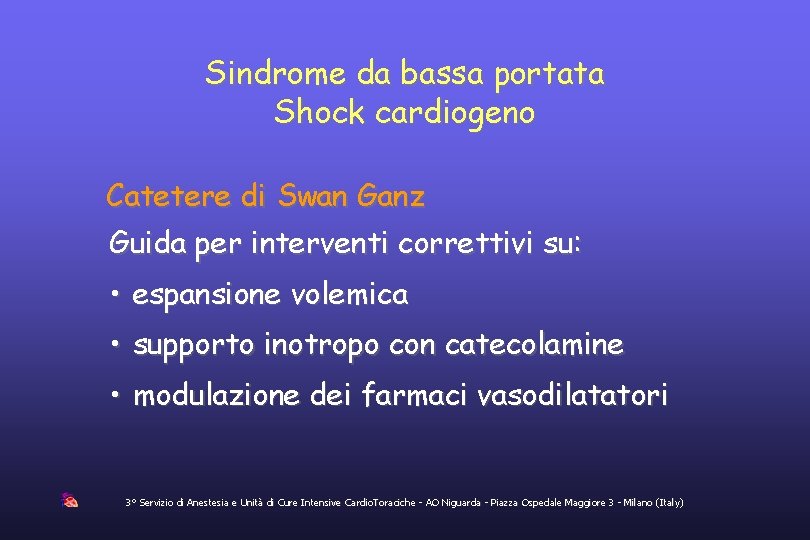 Sindrome da bassa portata
Shock cardiogeno

Catetere di Swan Ganz

Guida per interventi correttivi su:

• espansione volemica

• supporto inotropo con catecolamine

• modulazione dei farmaci vasodilatatori

3° Servizio di Anestesia e Unità di Cure Intensive CardioToraciche - AO Niguarda - Piazza Ospedale Maggiore 3 - Milano (Italy)